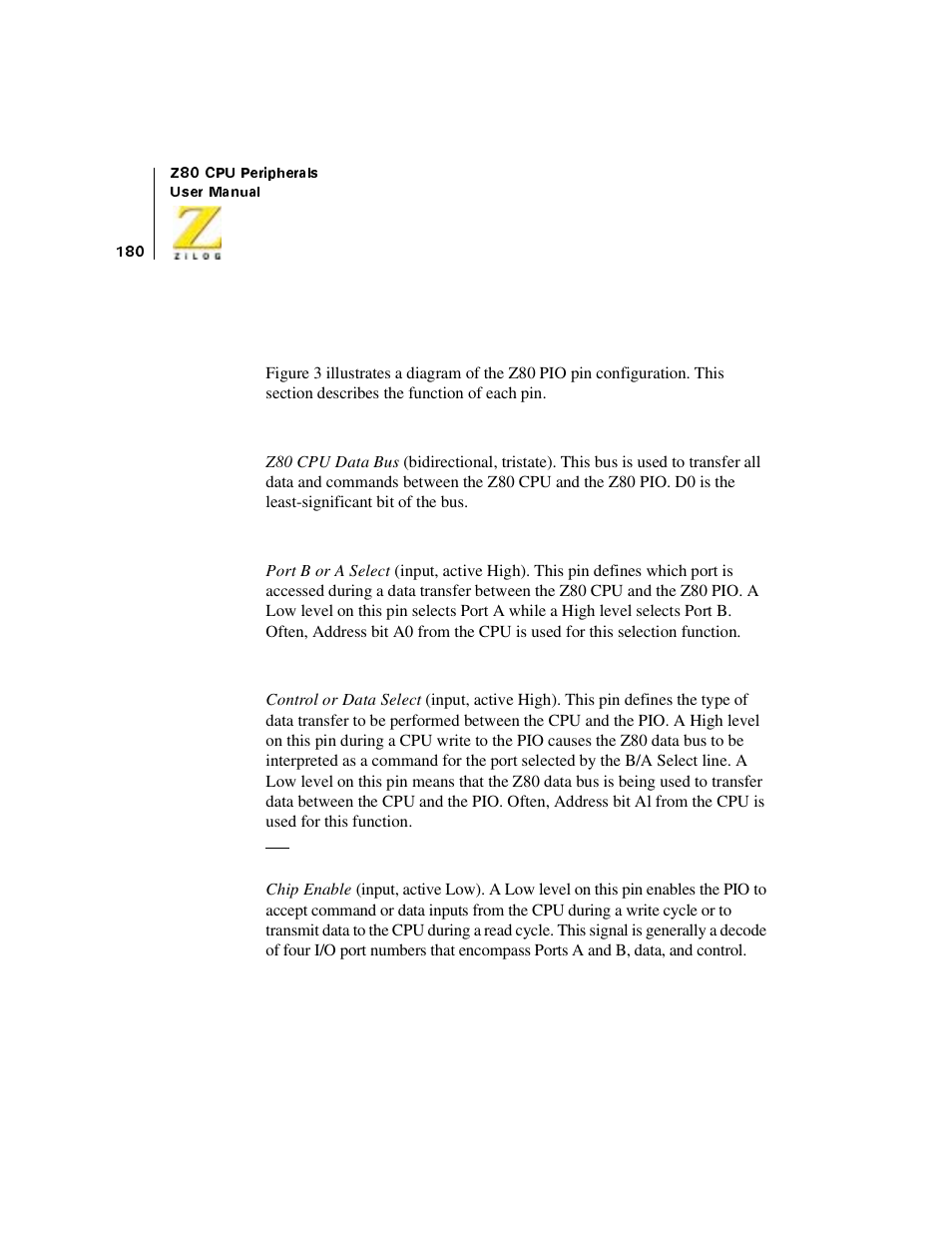 Z80 CPU Peripherals
User Manual

180

ZILOG

Figure 3 illustrates a diagram of the Z80 PIO pin configuration. This section describes the function of each pin.

Z80 CPU Data Bus (bidirectional, tristate). This bus is used to transfer all data and commands between the Z80 CPU and the Z80 PIO. D0 is the least-significant bit of the bus.

Port B or A Select (input, active High). This pin defines which port is accessed during a data transfer between the Z80 CPU and the Z80 PIO. A Low level on this pin selects Port A while a High level selects Port B. Often, Address bit A0 from the CPU is used for this selection function.

Control or Data Select (input, active High). This pin defines the type of data transfer to be performed between the CPU and the PIO. A High level on this pin during a CPU write to the PIO causes the Z80 data bus to be interpreted as a command for the port selected by the B/A Select line. A Low level on this pin means that the Z80 data bus is being used to transfer data between the CPU and the PIO. Often, Address bit Al from the CPU is used for this function.

Chip Enable (input, active Low). A Low level on this pin enables the PIO to accept command or data inputs from the CPU during a write cycle or to transmit data to the CPU during a read cycle. This signal is generally a decode of four I/O port numbers that encompass Ports A and B, data, and control.